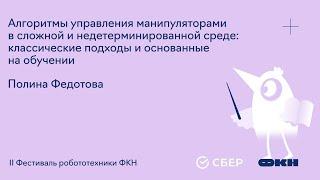 Алгоритмы управления манипуляторами в сложной и недетерминированной среде: классические подходы и основанные на обучении

Полина Федотова

II Фестиваль робототехники ФКН

СБЕР

ФКН